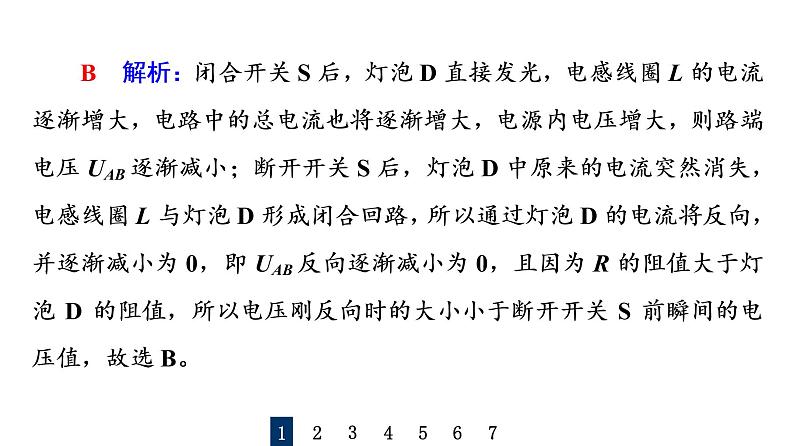 B 解析：闭合开关 S 后，灯泡 D 直接发光，电感线圈 $L$ 的电流逐渐增大，电路中的总电流也将逐渐增大，电源内电压增大，则路端电压 $U_{AB}$ 逐渐减小；断开开关 S 后，灯泡 D 中原来的电流突然消失，电感线圈 $L$ 与灯泡 D 形成闭合回路，所以通过灯泡 D 的电流将反向，并逐渐减小为 0，即 $U_{AB}$ 反向逐渐减小为 0，且因为 $R$ 的阻值大于灯泡 D 的阻值，所以电压刚反向时的大小小于断开开关 S 前瞬间的电压值，故选 B。

1 2 3 4 5 6 7